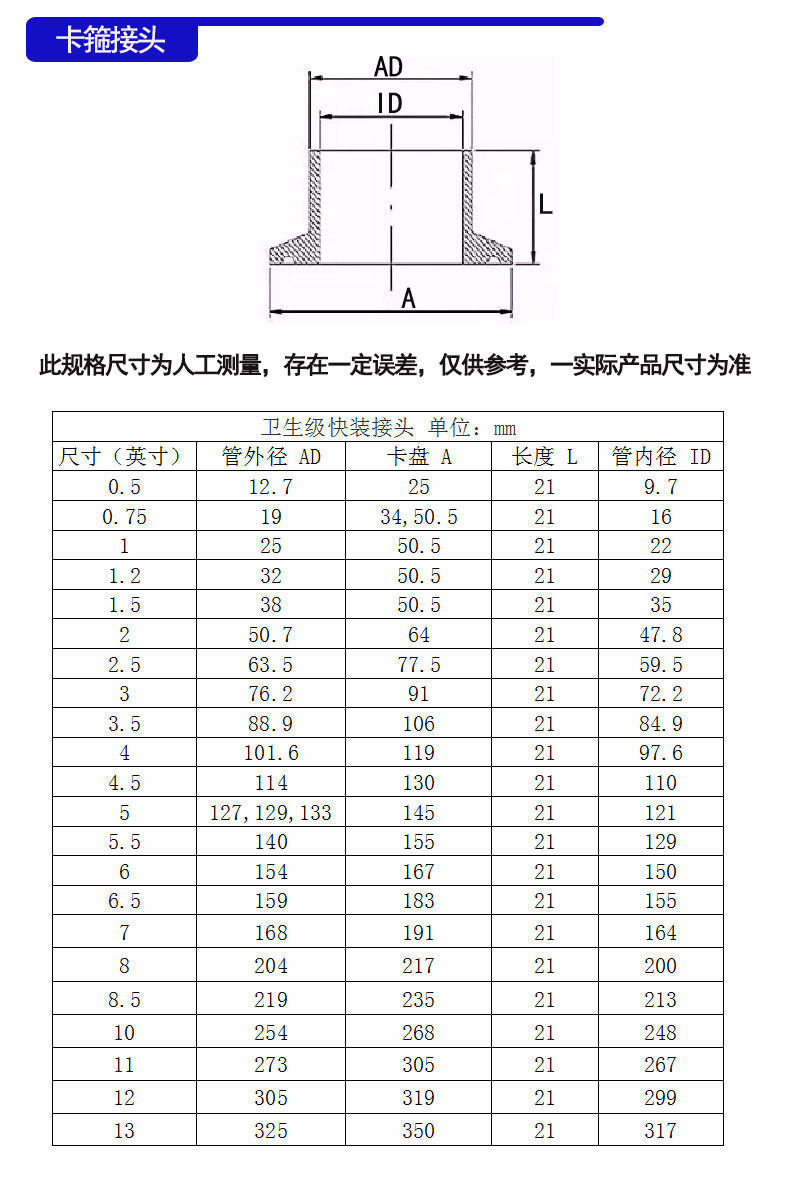 卡箍接头

AD
ID
L
A

此规格尺寸为人工测量，存在一定误差，仅供参考，一实际产品尺寸为准

卫生级快装接头 单位：mm

| 尺寸（英寸） | 管外径 AD | 卡盘 A | 长度 L | 管内径 ID |
|---|---|---|---|---|
| 0.5 | 12.7 | 25 | 21 | 9.7 |
| 0.75 | 19 | 34,50.5 | 21 | 16 |
| 1 | 25 | 50.5 | 21 | 22 |
| 1.2 | 32 | 50.5 | 21 | 29 |
| 1.5 | 38 | 50.5 | 21 | 35 |
| 2 | 50.7 | 64 | 21 | 47.8 |
| 2.5 | 63.5 | 77.5 | 21 | 59.5 |
| 3 | 76.2 | 91 | 21 | 72.2 |
| 3.5 | 88.9 | 106 | 21 | 84.9 |
| 4 | 101.6 | 119 | 21 | 97.6 |
| 4.5 | 114 | 130 | 21 | 110 |
| 5 | 127,129,133 | 145 | 21 | 121 |
| 5.5 | 140 | 155 | 21 | 129 |
| 6 | 154 | 167 | 21 | 150 |
| 6.5 | 159 | 183 | 21 | 155 |
| 7 | 168 | 191 | 21 | 164 |
| 8 | 204 | 217 | 21 | 200 |
| 8.5 | 219 | 235 | 21 | 213 |
| 10 | 254 | 268 | 21 | 248 |
| 11 | 273 | 305 | 21 | 267 |
| 12 | 305 | 319 | 21 | 299 |
| 13 | 325 | 350 | 21 | 317 |